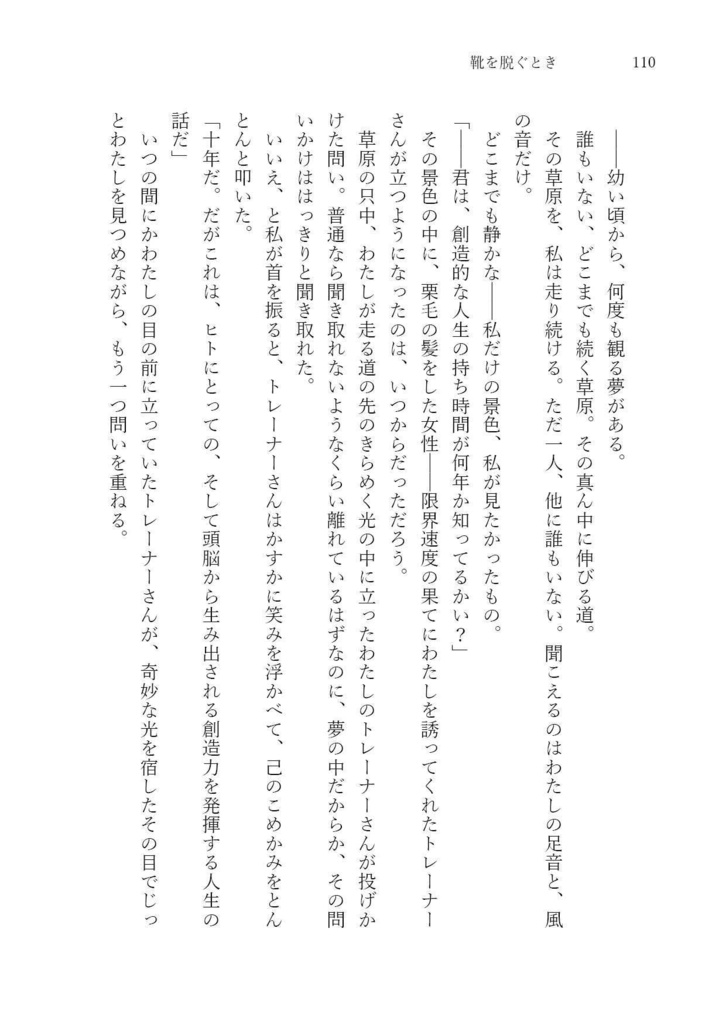 靴を脱ぐとき　110

――幼い頃から、何度も観る夢がある。

誰もいない、どこまでも続く草原。その真ん中に伸びる道。

その草原を、私は走り続ける。ただ一人、他に誰もいない。聞こえるのはわたしの足音と、風の音だけ。

どこまでも静かな――私だけの景色、私が見たかったもの。

「――君は、創造的な人生の持ち時間が何年か知ってるかい？」

その景色の中に、栗毛の髪をした女性――限界速度の果てにわたしを誘ってくれたトレーナーさんが立つようになったのは、いつからだっただろう。

草原の只中、わたしが走る道の先のきらめく光の中に立ったわたしのトレーナーさんが投げかけた問い。普通なら聞き取れないようなくらい離れているはずなのに、夢の中だからか、その問いかけははっきりと聞き取れた。

いいえ、と私が首を振ると、トレーナーさんはかすかに笑みを浮かべて、己のこめかみをとんとんと叩いた。

「十年だ。だがこれは、ヒトにとっての、そして頭脳から生み出される創造力を発揮する人生の話だ」

いつの間にかわたしの目の前に立っていたトレーナーさんが、奇妙な光を宿したその目でじっとわたしを見つめながら、もう一つ問いを重ねる。